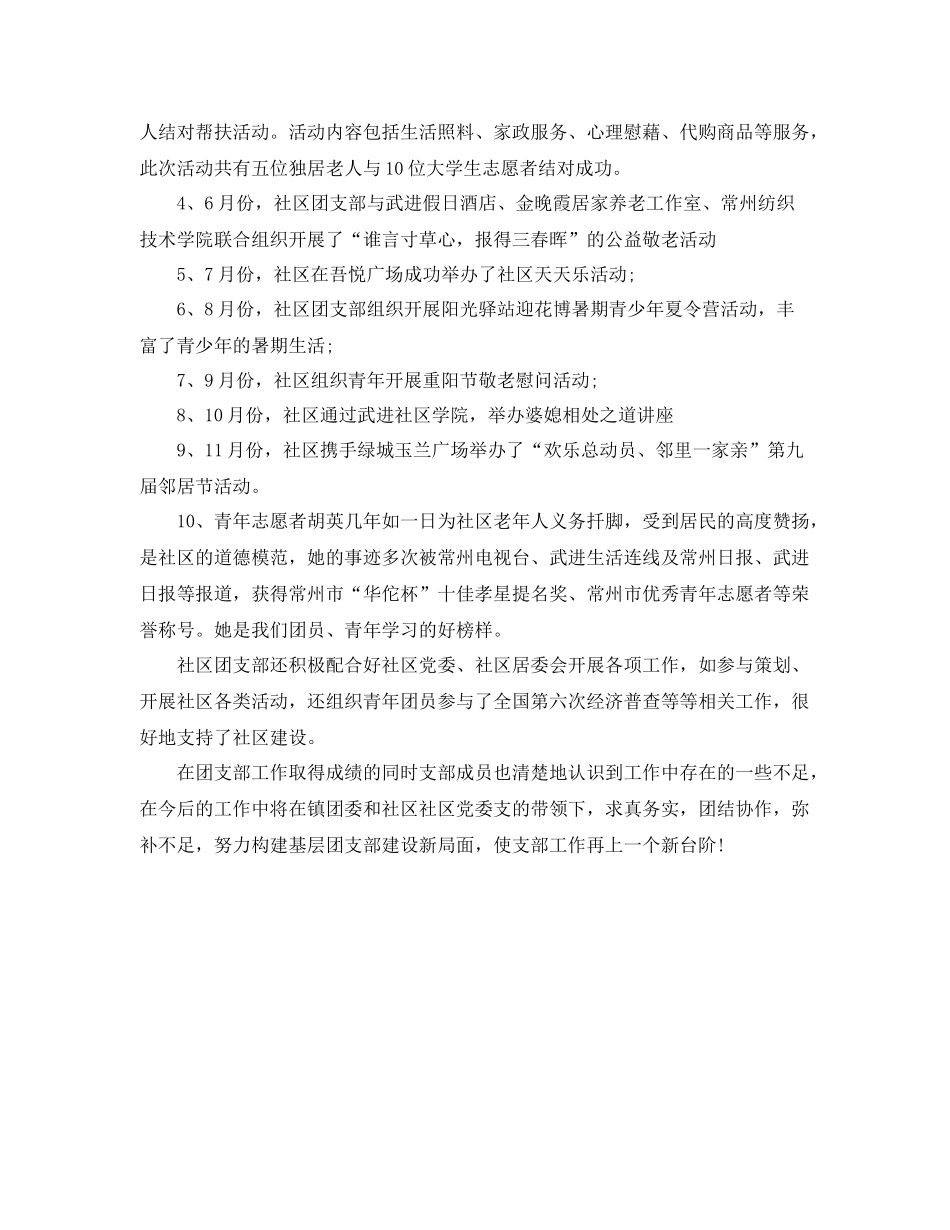 人结对帮扶活动。活动内容包括生活照料、家政服务、心理慰藉、代购商品等服务，此次活动共有五位独居老人与10位大学生志愿者结对成功。

4、6月份，社区团支部与武进假日酒店、金晚霞居家养老工作室、常州纺织技术学院联合组织开展了“谁言寸草心，报得三春晖”的公益敬老活动

5、7月份，社区在吾悦广场成功举办了社区天天乐活动；

6、8月份，社区团支部组织开展阳光驿站迎花博暑期青少年夏令营活动，丰富了青少年的暑期生活；

7、9月份，社区组织青年开展重阳节敬老慰问活动；

8、10月份，社区通过武进社区学院，举办婆媳相处之道讲座

9、11月份，社区携手绿城玉兰广场举办了“欢乐总动员、邻里一家亲”第九届邻居节活动。

10、青年志愿者胡英几年如一日为社区老年人义务扦脚，受到居民的高度赞扬，是社区的道德模范，她的事迹多次被常州电视台、武进生活连线及常州日报、武进日报等报道，获得常州市“华佗杯”十佳孝星提名奖、常州市优秀青年志愿者等荣誉称号。她是我们团员、青年学习的好榜样。

社区团支部还积极配合好社区党委、社区居委会开展各项工作，如参与策划、开展社区各类活动，还组织青年团员参与了全国第六次经济普查等等相关工作，很好地支持了社区建设。

在团支部工作取得成绩的同时支部成员也清楚地认识到工作中存在的一些不足，在今后的工作中将在镇团委和社区社区党委支的带领下，求真务实，团结协作，弥补不足，努力构建基层团支部建设新局面，使支部工作再上一个新台阶！